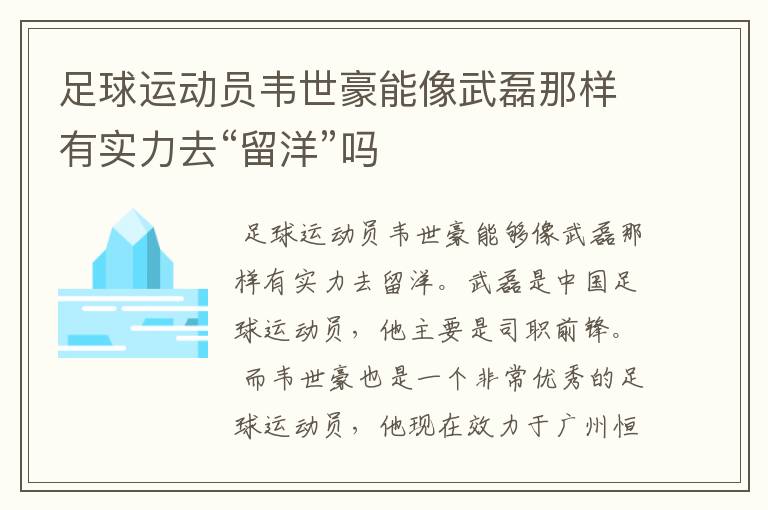 足球运动员韦世豪能像武磊那样有实力去“留洋”吗

足球运动员韦世豪能够像武磊那样有实力去留洋。武磊是中国足球运动员，他主要是司职前锋。

而韦世豪也是一个非常优秀的足球运动员，他现在效力于广州恒